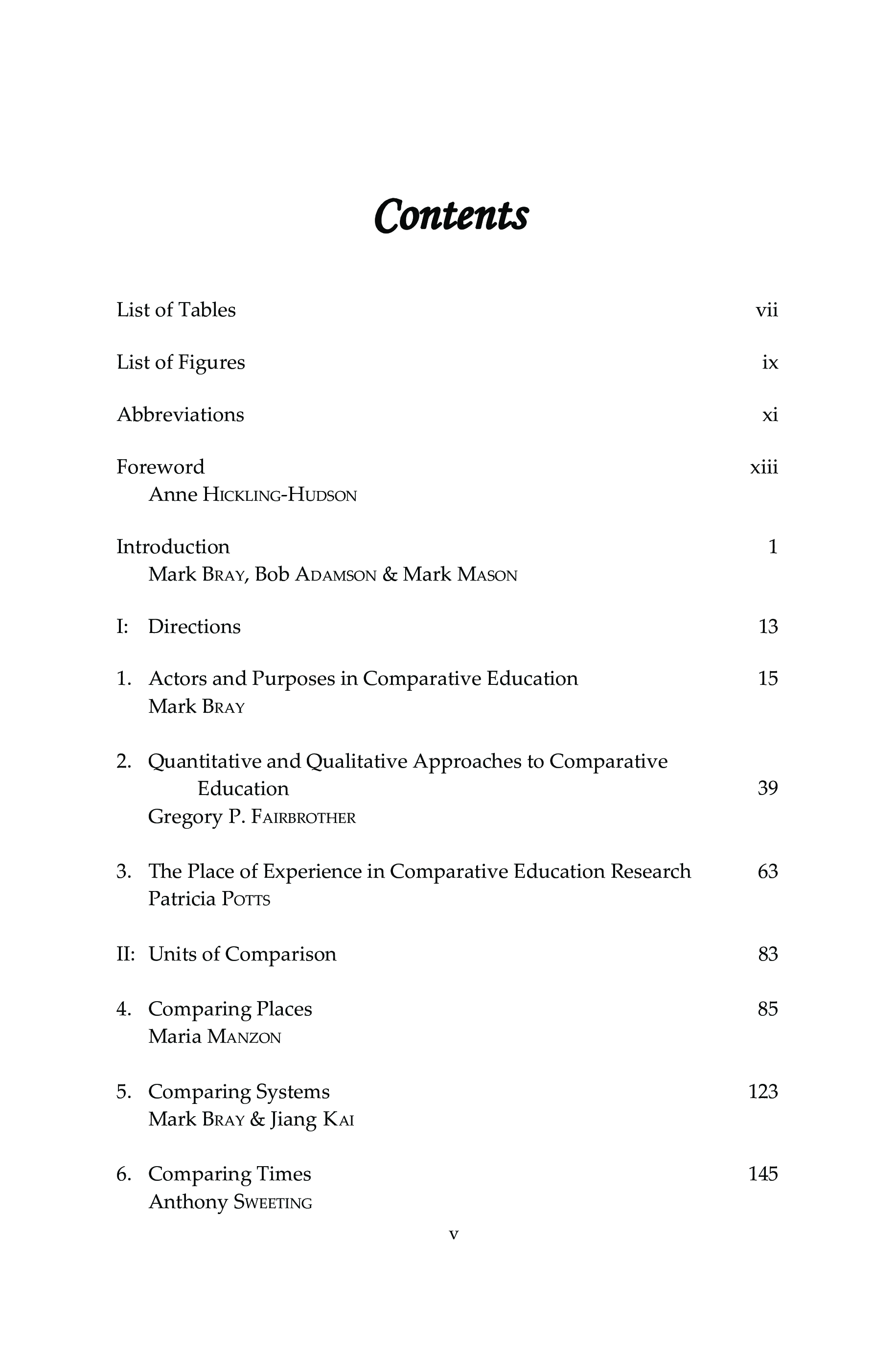 Contents

List of Tables vii

List of Figures ix

Abbreviations xi

Foreword xiii
Anne HICKLING-HUDSON

Introduction 1
Mark BRAY, Bob ADAMSON & Mark MASON

I: Directions 13

1. Actors and Purposes in Comparative Education 15
Mark BRAY

2. Quantitative and Qualitative Approaches to Comparative Education 39
Gregory P. FAIRBROTHER

3. The Place of Experience in Comparative Education Research 63
Patricia POTTS

II: Units of Comparison 83

4. Comparing Places 85
Maria MANZON

5. Comparing Systems 123
Mark BRAY & Jiang KAI

6. Comparing Times 145
Anthony SWEETING

v